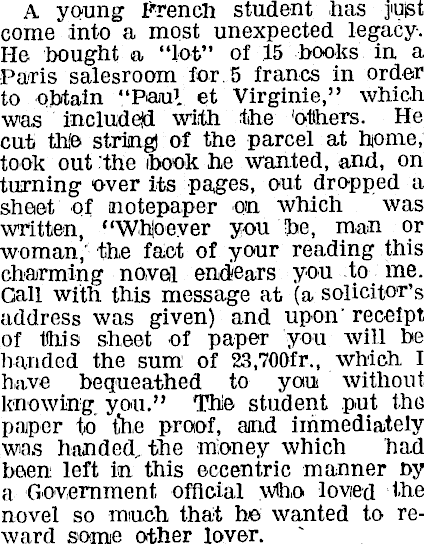 A young French student has just come into a most unexpected legacy. He bought a "lot" of 15 books in a Paris salesroom for 5 francs in order to obtain "Paul et Virginie," which was included with the others. He cut the string of the parcel at home, took out the book he wanted, and, on turning over its pages, out dropped a sheet of notepaper on which was written, "Whoever you be, man or woman, the fact of your reading this charming novel endears you to me. Call with this message at (a solicitor's address was given) and upon receipt of this sheet of paper you will be handed the sum of 23,700fr., which I have bequeathed to you without knowing you." The student put the paper to the proof, and immediately was handed the money which had been left in this eccentric manner by a Government official who loved the novel so much that he wanted to reward some other lover.